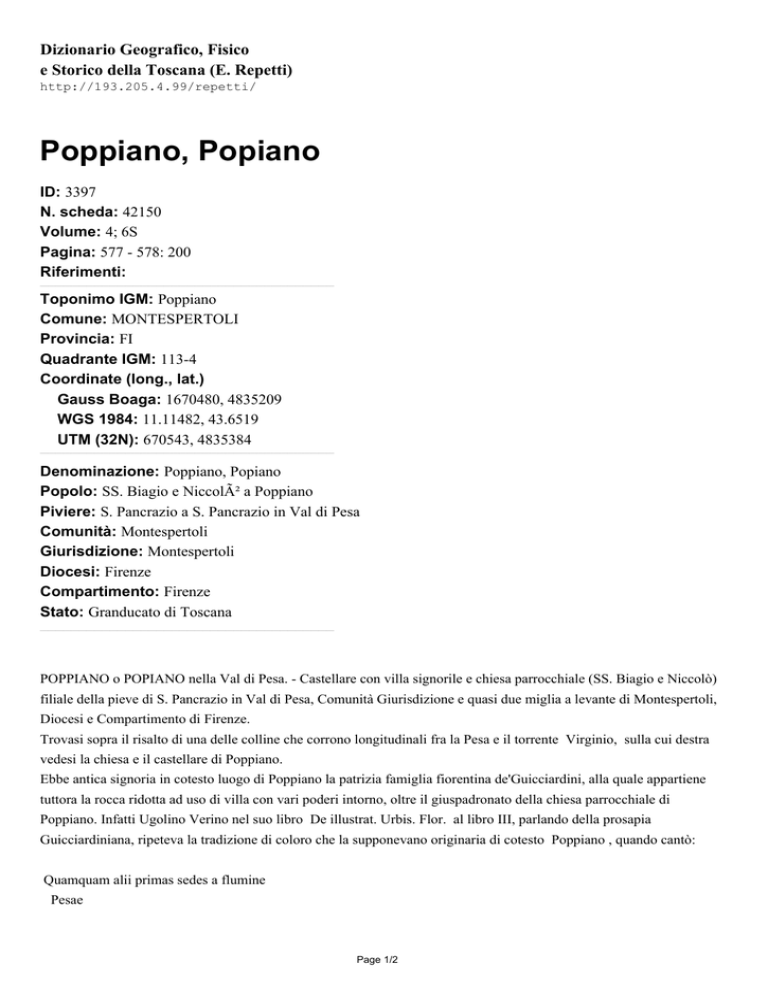 Dizionario Geografico, Fisico
e Storico della Toscana (E. Repetti)
http://193.205.4.99/repetti/

Poppiano, Popiano

ID: 3397
N. scheda: 42150
Volume: 4; 6S
Pagina: 577 - 578: 200
Riferimenti:

Toponimo IGM: Poppiano
Comune: MONTESPERTOLI
Provincia: FI
Quadrante IGM: 113-4
Coordinate (long., lat.)
Gauss Boaga: 1670480, 4835209
WGS 1984: 11.11482, 43.6519
UTM (32N): 670543, 4835384

Denominazione: Poppiano, Popiano
Popolo: SS. Biagio e NiccolÃ² a Poppiano
Piviere: S. Pancrazio a S. Pancrazio in Val di Pesa
Comunità: Montespertoli
Giurisdizione: Montespertoli
Diocesi: Firenze
Compartimento: Firenze
Stato: Granducato di Toscana

POPPIANO o POPIANO nella Val di Pesa. - Castellare con villa signorile e chiesa parrocchiale (SS. Biagio e Niccolò) filiale della pieve di S. Pancrazio in Val di Pesa, Comunità Giurisdizione e quasi due miglia a levante di Montespertoli, Diocesi e Compartimento di Firenze.
Trovasi sopra il risalto di una delle colline che corrono longitudinali fra la Pesa e il torrente Virginio, sulla cui destra vedesi la chiesa e il castellare di Poppiano.
Ebbe antica signoria in cotesto luogo di Poppiano la patrizia famiglia fiorentina de'Guicciardini, alla quale appartiene tuttora la rocca ridotta ad uso di villa con vari poderi intorno, oltre il giuspadronato della chiesa parrocchiale di Poppiano. Infatti Ugolino Verino nel suo libro De illustrat. Urbis. Flor. al libro III, parlando della prosapia Guicciardiniana, ripeteva la tradizione di coloro che la supponevano originaria di cotesto Poppiano , quando cantò:

Quamquam alii primas sedes a flumine
Pesae

Page 1/2